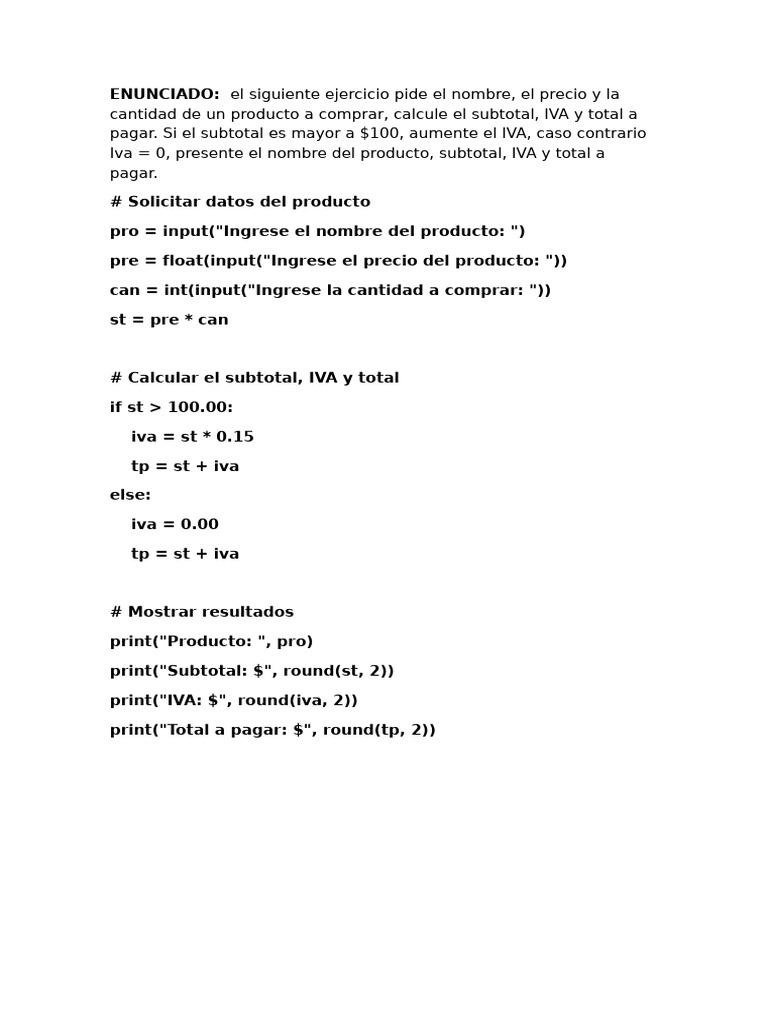 ENUNCIADO: el siguiente ejercicio pide el nombre, el precio y la cantidad de un producto a comprar, calcule el subtotal, IVA y total a pagar. Si el subtotal es mayor a $100, aumente el IVA, caso contrario Iva = 0, presente el nombre del producto, subtotal, IVA y total a pagar.

# Solicitar datos del producto

pro = input("Ingrese el nombre del producto: ")

pre = float(input("Ingrese el precio del producto: "))

can = int(input("Ingrese la cantidad a comprar: "))

st = pre * can

# Calcular el subtotal, IVA y total

if st > 100.00:

    iva = st * 0.15

    tp = st + iva

else:

    iva = 0.00

    tp = st + iva

# Mostrar resultados

print("Producto: ", pro)

print("Subtotal: $", round(st, 2))

print("IVA: $", round(iva, 2))

print("Total a pagar: $", round(tp, 2))